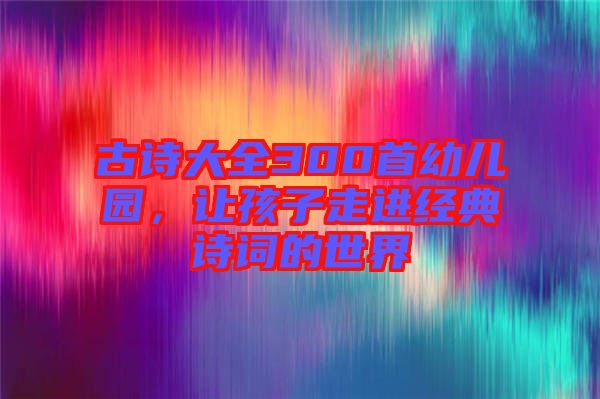 古诗大全300首幼儿园，让孩子走进经典诗词的世界